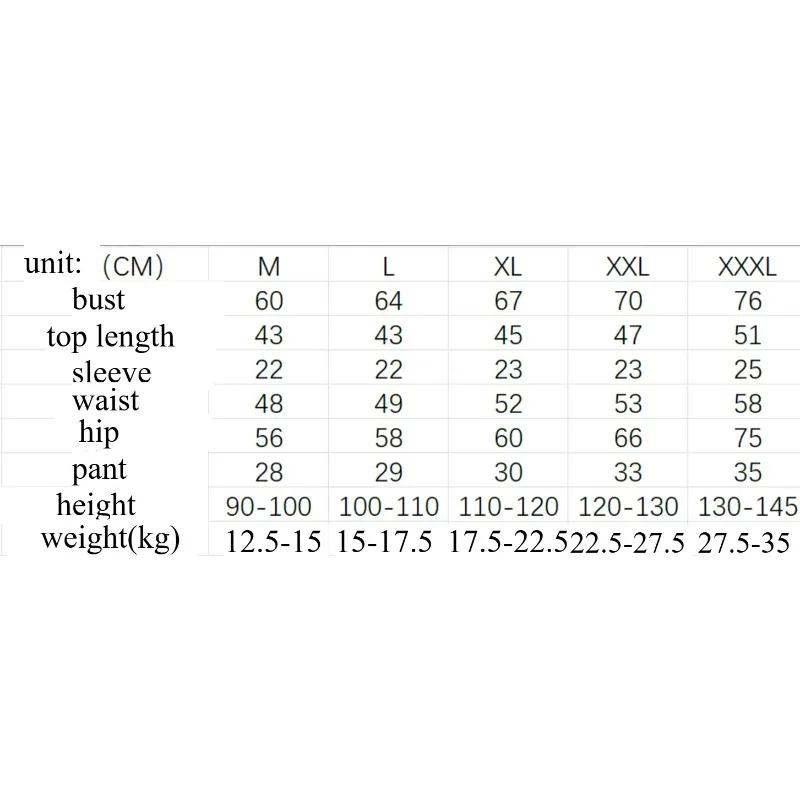 | unit: (CM) | M | L | XL | XXL | XXXL |
|---|---|---|---|---|---|
| bust | 60 | 64 | 67 | 70 | 76 |
| top length | 43 | 43 | 45 | 47 | 51 |
| sleeve | 22 | 22 | 23 | 23 | 25 |
| waist | 48 | 49 | 52 | 53 | 58 |
| hip | 56 | 58 | 60 | 66 | 75 |
| pant | 28 | 29 | 30 | 33 | 35 |
| height | 90-100 | 100-110 | 110-120 | 120-130 | 130-145 |
| weight(kg) | 12.5-15 | 15-17.5 | 17.5-22.5 | 22.5-27.5 | 27.5-35 |